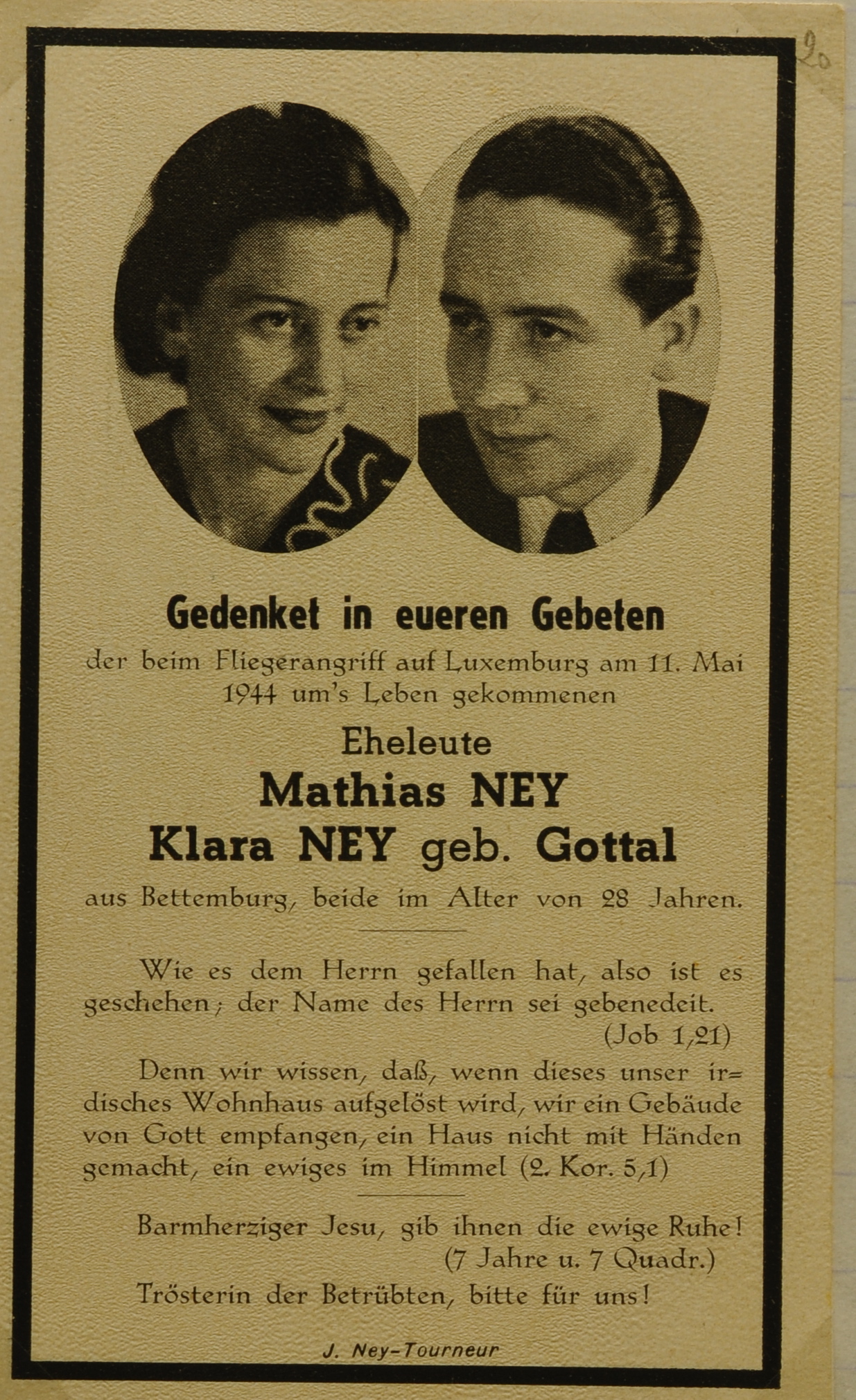 20

Gedenket in eueren Gebeten

der beim Fliegerangriff auf Luxemburg am 11. Mai 1944 um's Leben gekommenen

Eheleute

Mathias NEY

Klara NEY geb. Gottal

aus Bettemburg, beide im Alter von 28 Jahren.

Wie es dem Herrn gefallen hat, also ist es geschehen; der Name des Herrn sei gebenedeit. (Job 1,21)

Denn wir wissen, daß, wenn dieses unser irdisches Wohnhaus aufgelöst wird, wir ein Gebäude von Gott empfangen, ein Haus nicht mit Händen gemacht, ein ewiges im Himmel (2. Kor. 5,1)

Barmherziger Jesu, gib ihnen die ewige Ruhe!
(7 Jahre u. 7 Quadr.)

Trösterin der Betrübten, bitte für uns!

J. Ney-Tourneur